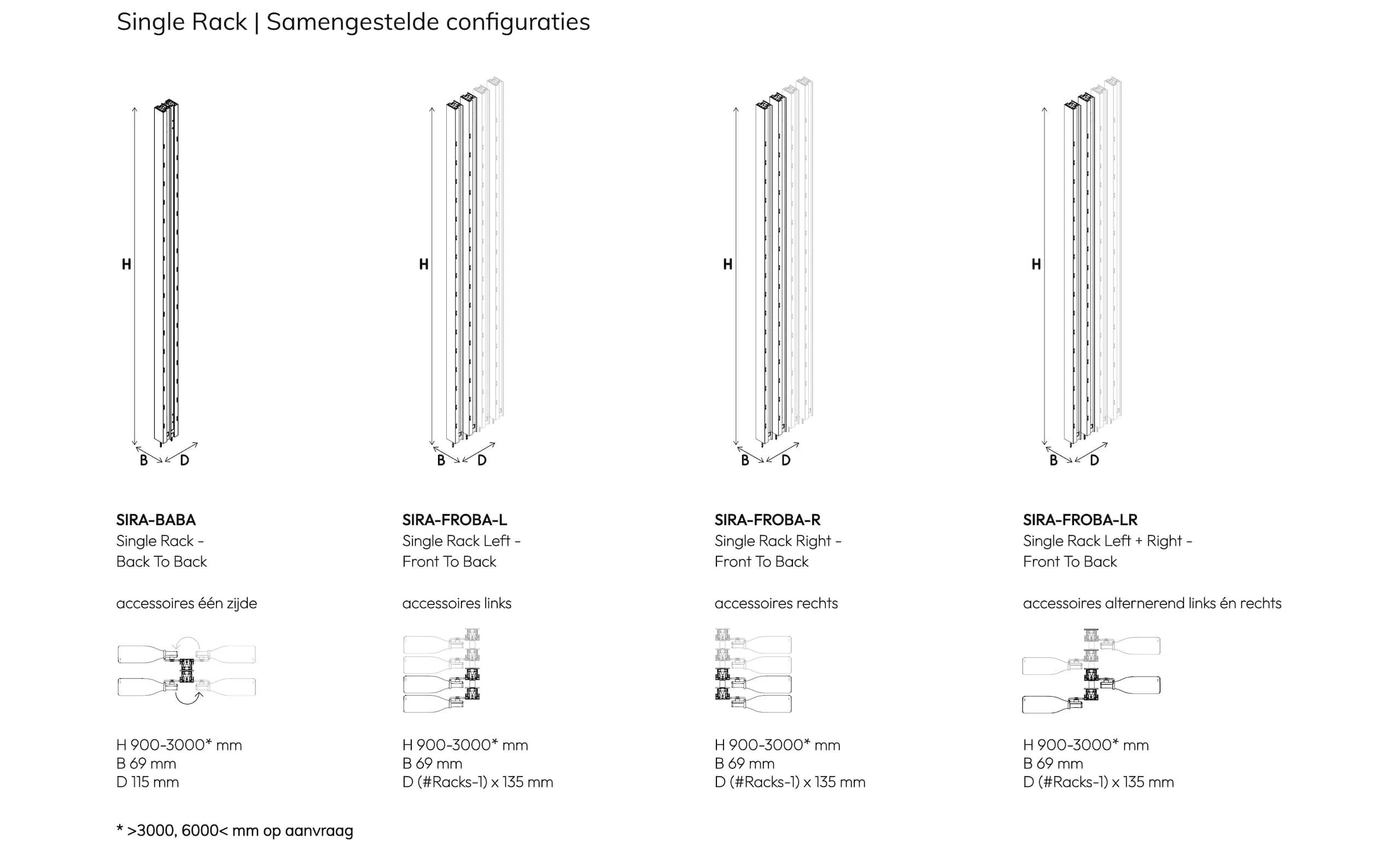 Single Rack | Samengestelde configuraties

H

B D

SIRA-BABA
Single Rack - Back To Back

accessoires één zijde

H 900-3000* mm
B 69 mm
D 115 mm

H

B D

SIRA-FROBA-L
Single Rack Left - Front To Back

accessoires links

H 900-3000* mm
B 69 mm
D (#Racks-1) x 135 mm

H

B D

SIRA-FROBA-R
Single Rack Right - Front To Back

accessoires rechts

H 900-3000* mm
B 69 mm
D (#Racks-1) x 135 mm

H

B D

SIRA-FROBA-LR
Single Rack Left + Right - Front To Back

accessoires alternerend links én rechts

H 900-3000* mm
B 69 mm
D (#Racks-1) x 135 mm

* >3000, 6000< mm op aanvraag